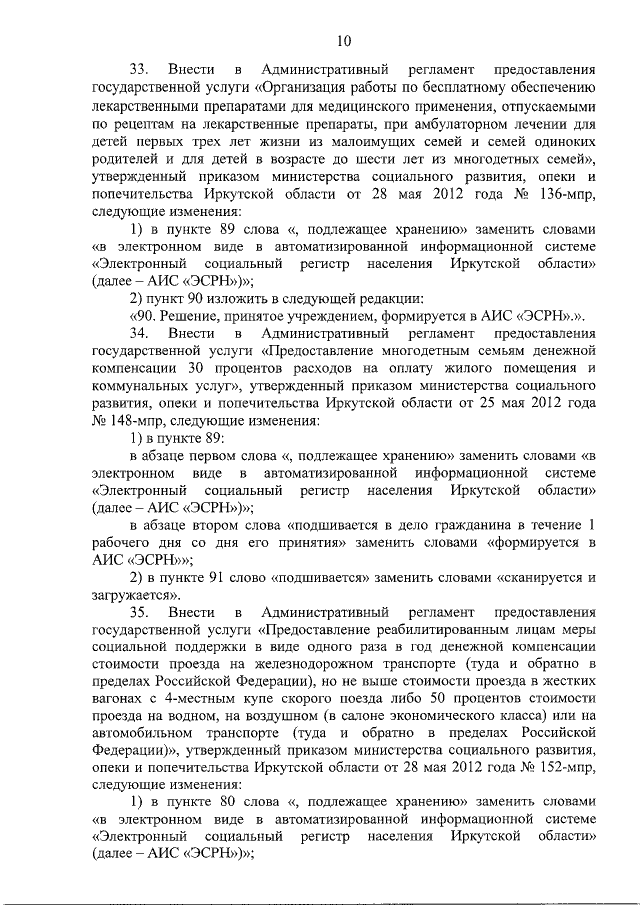 10

33. Внести в Административный регламент предоставления государственной услуги «Организация работы по бесплатному обеспечению лекарственными препаратами для медицинского применения, отпускаемыми по рецептам на лекарственные препараты, при амбулаторном лечении для детей первых трех лет жизни из малоимущих семей и семей одиноких родителей и для детей в возрасте до шести лет из многодетных семей», утвержденный приказом министерства социального развития, опеки и попечительства Иркутской области от 28 мая 2012 года № 136-мпр, следующие изменения:

1) в пункте 89 слова «, подлежащее хранению» заменить словами «в электронном виде в автоматизированной информационной системе «Электронный социальный регистр населения Иркутской области» (далее – АИС «ЭСРН»)»;

2) пункт 90 изложить в следующей редакции:

«90. Решение, принятое учреждением, формируется в АИС «ЭСРН».».

34. Внести в Административный регламент предоставления государственной услуги «Предоставление многодетным семьям денежной компенсации 30 процентов расходов на оплату жилого помещения и коммунальных услуг», утвержденный приказом министерства социального развития, опеки и попечительства Иркутской области от 25 мая 2012 года № 148-мпр, следующие изменения:

1) в пункте 89:

в абзаце первом слова «, подлежащее хранению» заменить словами «в электронном виде в автоматизированной информационной системе «Электронный социальный регистр населения Иркутской области» (далее – АИС «ЭСРН»)»;

в абзаце втором слова «подшивается в дело гражданина в течение 1 рабочего дня со дня его принятия» заменить словами «формируется в АИС «ЭСРН»»;

2) в пункте 91 слово «подшивается» заменить словами «сканируется и загружается».

35. Внести в Административный регламент предоставления государственной услуги «Предоставление реабилитированным лицам меры социальной поддержки в виде одного раза в год денежной компенсации стоимости проезда на железнодорожном транспорте (туда и обратно в пределах Российской Федерации), но не выше стоимости проезда в жестких вагонах с 4-местным купе скорого поезда либо 50 процентов стоимости проезда на водном, на воздушном (в салоне экономического класса) или на автомобильном транспорте (туда и обратно в пределах Российской Федерации)», утвержденный приказом министерства социального развития, опеки и попечительства Иркутской области от 28 мая 2012 года № 152-мпр, следующие изменения:

1) в пункте 80 слова «, подлежащее хранению» заменить словами «в электронном виде в автоматизированной информационной системе «Электронный социальный регистр населения Иркутской области» (далее – АИС «ЭСРН»)»;